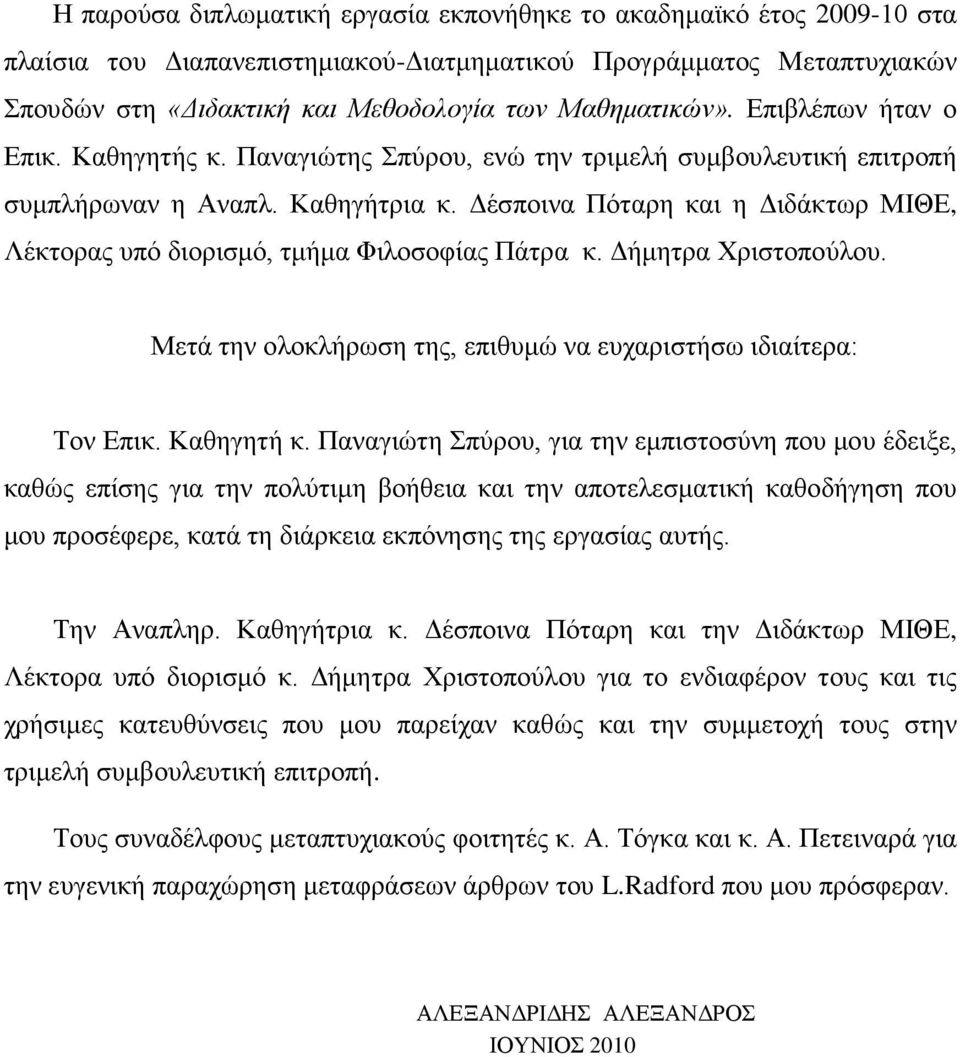 Η παρούσα διπλωματική εργασία εκπονήθηκε το ακαδημαϊκό έτος 2009-10 στα πλαίσια του Διαπανεπιστημιακού-Διατμηματικού Προγράμματος Μεταπτυχιακών Σπουδών στη «Διδακτική και Μεθοδολογία των Μαθηματικών». Επιβλέπων ήταν ο Επικ. Καθηγητής κ. Παναγιώτης Σπύρου, ενώ την τριμελή συμβουλευτική επιτροπή συμπλήρωναν η Αναπλ. Καθηγήτρια κ. Δέσποινα Πόταρη και η Διδάκτωρ ΜΙΘΕ, Λέκτορας υπό διορισμό, τμήμα Φιλοσοφίας Πάτρα κ. Δήμητρα Χριστοπούλου.

Μετά την ολοκλήρωση της, επιθυμώ να ευχαριστήσω ιδιαίτερα:

Τον Επικ. Καθηγητή κ. Παναγιώτη Σπύρου, για την εμπιστοσύνη που μου έδειξε, καθώς επίσης για την πολύτιμη βοήθεια και την αποτελεσματική καθοδήγηση που μου προσέφερε, κατά τη διάρκεια εκπόνησης της εργασίας αυτής.

Την Αναπληρ. Καθηγήτρια κ. Δέσποινα Πόταρη και την Διδάκτωρ ΜΙΘΕ, Λέκτορα υπό διορισμό κ. Δήμητρα Χριστοπούλου για το ενδιαφέρον τους και τις χρήσιμες κατευθύνσεις που μου παρείχαν καθώς και την συμμετοχή τους στην τριμελή συμβουλευτική επιτροπή.

Τους συναδέλφους μεταπτυχιακούς φοιτητές κ. Α. Τόγκα και κ. Α. Πετειναρά για την ευγενική παραχώρηση μεταφράσεων άρθρων του L.Radford που μου πρόσφεραν.

ΑΛΕΞΑΝΔΡΙΔΗΣ ΑΛΕΞΑΝΔΡΟΣ
ΙΟΥΝΙΟΣ 2010